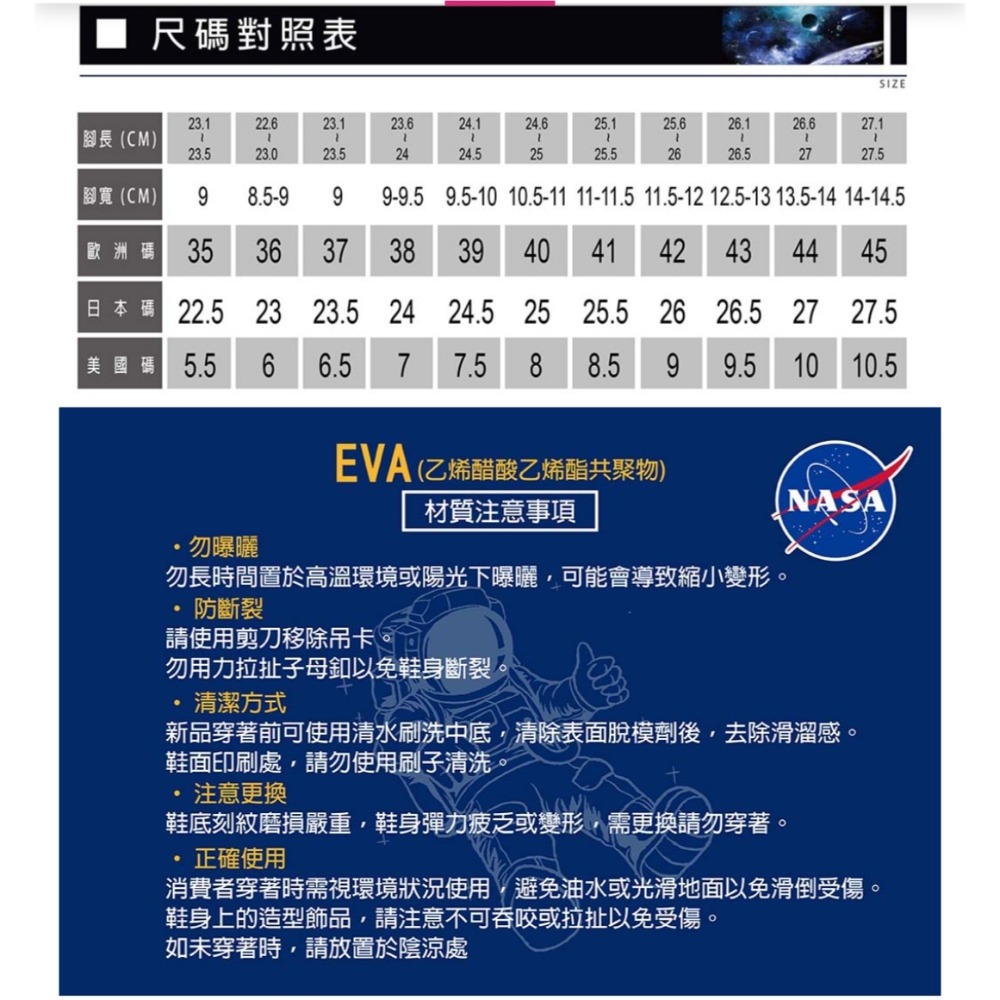 ■ 尺碼對照表

SIZE

| 腳長 (CM) | 23.1 ~ 23.5 | 22.6 ~ 23.0 | 23.1 ~ 23.5 | 23.6 ~ 24 | 24.1 ~ 24.5 | 24.6 ~ 25 | 25.1 ~ 25.5 | 25.6 ~ 26 | 26.1 ~ 26.5 | 26.6 ~ 27 | 27.1 ~ 27.5 |
|---|---|---|---|---|---|---|---|---|---|---|---|
| 腳寬 (CM) | 9 | 8.5-9 | 9 | 9-9.5 | 9.5-10 | 10.5-11 | 11-11.5 | 11.5-12 | 12.5-13 | 13.5-14 | 14-14.5 |
| 歐洲碼 | 35 | 36 | 37 | 38 | 39 | 40 | 41 | 42 | 43 | 44 | 45 |
| 日本碼 | 22.5 | 23 | 23.5 | 24 | 24.5 | 25 | 25.5 | 26 | 26.5 | 27 | 27.5 |
| 美國碼 | 5.5 | 6 | 6.5 | 7 | 7.5 | 8 | 8.5 | 9 | 9.5 | 10 | 10.5 |

EVA (乙烯醋酸乙烯酯共聚物)
材質注意事項

NASA

・勿曝曬
勿長時間置於高溫環境或陽光下曝曬，可能會導致縮小變形。
・防斷裂
請使用剪刀移除吊卡。
勿用力拉扯子母釦以免鞋身斷裂。
・清潔方式
新品穿著前可使用清水刷洗中底，清除表面脫模劑後，去除滑溜感。
鞋面印刷處，請勿使用刷子清洗。
・注意更換
鞋底刻紋磨損嚴重，鞋身彈力疲乏或變形，需更換請勿穿著。
・正確使用
消費者穿著時需視環境狀況使用，避免油水或光滑地面以免滑倒受傷。
鞋身上的造型飾品，請注意不可吞咬或拉扯以免受傷。
如未穿著時，請放置於陰涼處